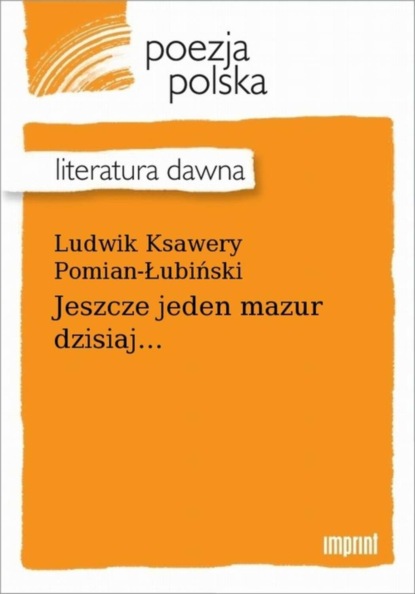 poezja
polska

literatura dawna

Ludwik Ksawery Pomian-Łubiński

Jeszcze jeden mazur dzisiaj…

imprint